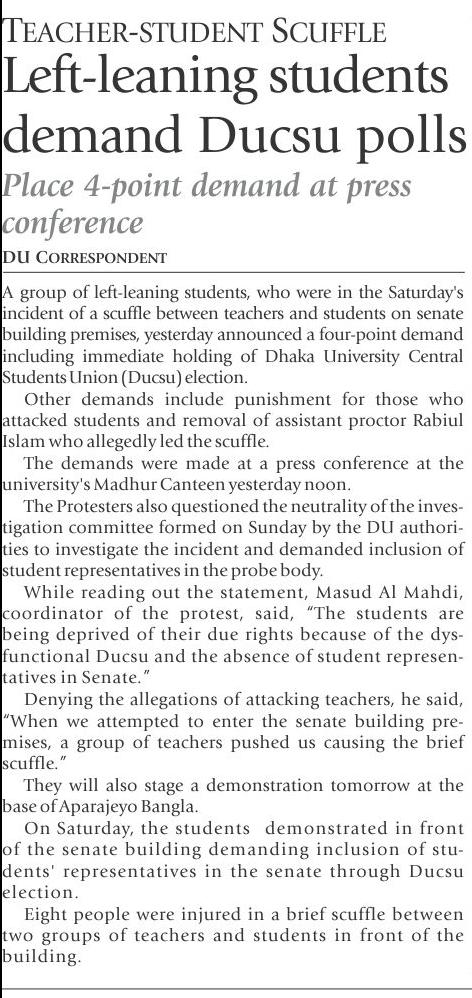 TEACHER-STUDENT SCUFFLE

Left-leaning students demand Ducsu polls

Place 4-point demand at press conference

DU CORRESPONDENT

A group of left-leaning students, who were in the Saturday's incident of a scuffle between teachers and students on senate building premises, yesterday announced a four-point demand including immediate holding of Dhaka University Central Students Union (Ducsu) election.

Other demands include punishment for those who attacked students and removal of assistant proctor Rabiul Islam who allegedly led the scuffle.

The demands were made at a press conference at the university's Madhur Canteen yesterday noon.

The Protesters also questioned the neutrality of the investigation committee formed on Sunday by the DU authorities to investigate the incident and demanded inclusion of student representatives in the probe body.

While reading out the statement, Masud Al Mahdi, coordinator of the protest, said, "The students are being deprived of their due rights because of the dysfunctional Ducsu and the absence of student representatives in Senate."

Denying the allegations of attacking teachers, he said, "When we attempted to enter the senate building premises, a group of teachers pushed us causing the brief scuffle."

They will also stage a demonstration tomorrow at the base of Aparajeyo Bangla.

On Saturday, the students demonstrated in front of the senate building demanding inclusion of students' representatives in the senate through Ducsu election.

Eight people were injured in a brief scuffle between two groups of teachers and students in front of the building.